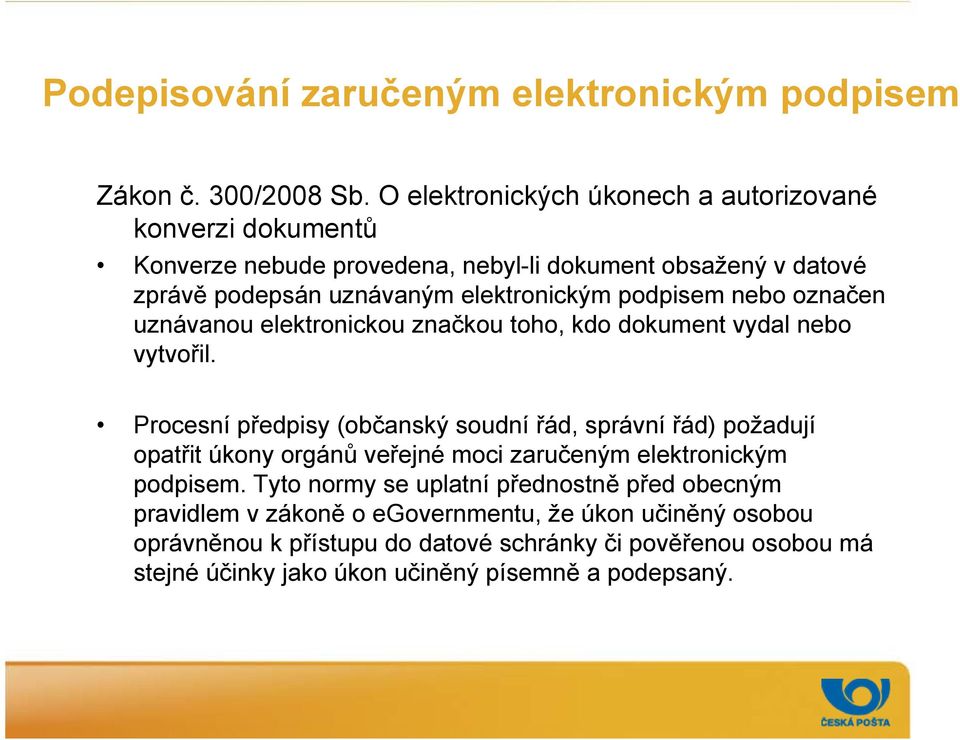 Podepisování zaručeným elektronickým podpisem

Zákon č. 300/2008 Sb. O elektronických úkonech a autorizované konverzi dokumentů

• Konverze nebude provedena, nebyl-li dokument obsažený v datové zprávě podepsán uznávaným elektronickým podpisem nebo označen uznávanou elektronickou značkou toho, kdo dokument vydal nebo vytvořil.

• Procesní předpisy (občanský soudní řád, správní řád) požadují opatřit úkony orgánů veřejné moci zaručeným elektronickým podpisem. Tyto normy se uplatní přednostně před obecným pravidlem v zákoně o eGovernmentu, že úkon učiněný osobou oprávněnou k přístupu do datové schránky či pověřenou osobou má stejné účinky jako úkon učiněný písemně a podepsaný.

ČESKÁ POŠTA